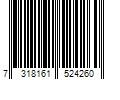 7 318161 524260